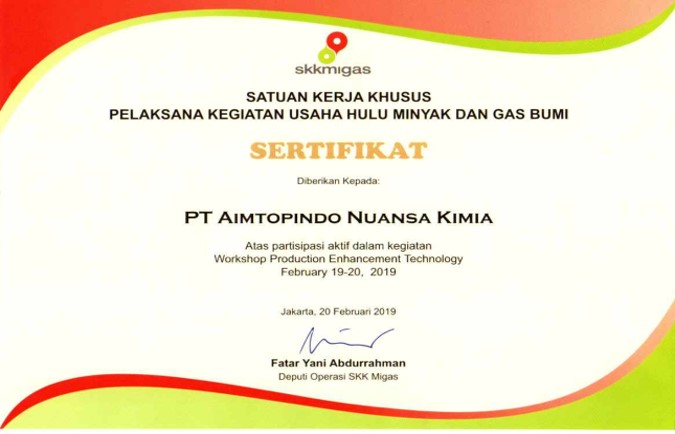 skkmigas

SATUAN KERJA KHUSUS
PELAKSANA KEGIATAN USAHA HULU MINYAK DAN GAS BUMI

SERTIFIKAT

Diberikan Kepada:

PT AIMTOPINDO NUANSA KIMIA

Atas partisipasi aktif dalam kegiatan
Workshop Production Enhancement Technology
February 19-20, 2019

Jakarta, 20 Februari 2019

Fatar Yani Abdurrahman
Deputi Operasi SKK Migas